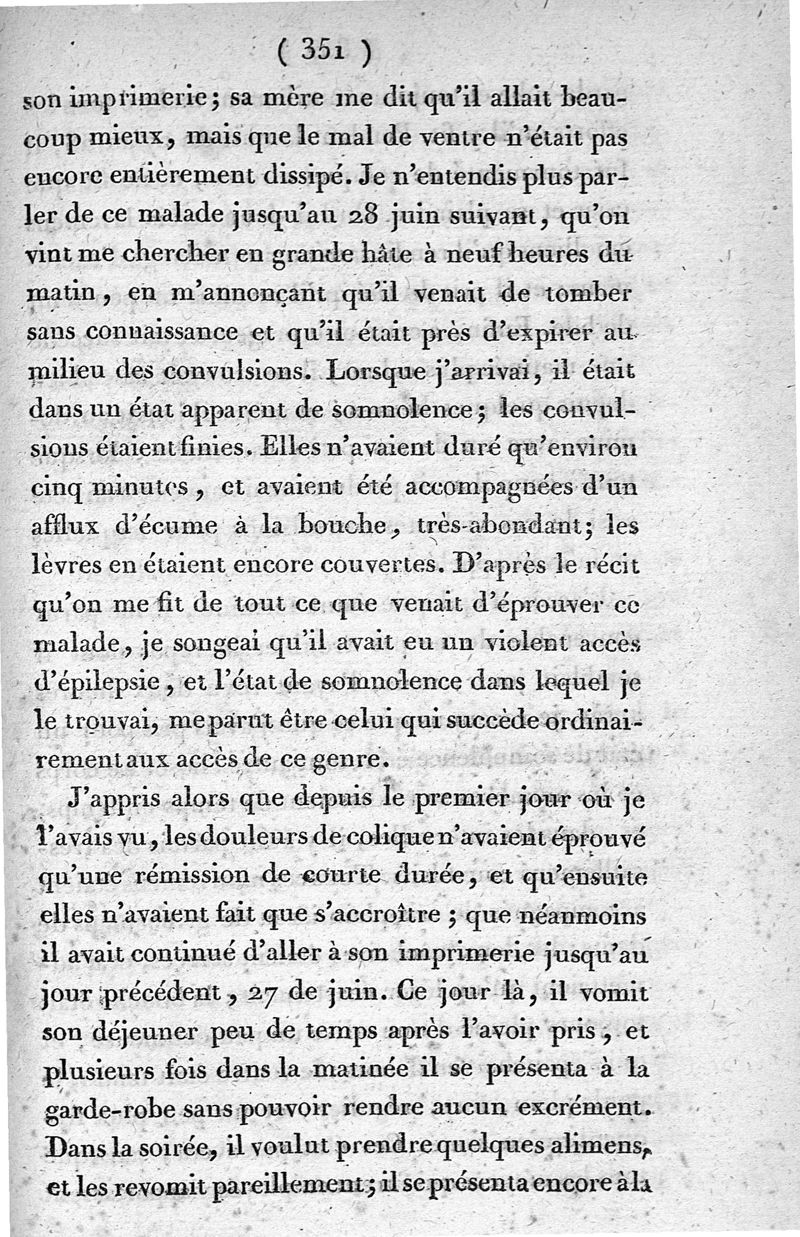 ( 351 )

son imprimerie; sa mère me dit qu'il allait beaucoup mieux, mais que le mal de ventre n'était pas encore entièrement dissipé. Je n'entendis plus parler de ce malade jusqu'au 28 juin suivant, qu'on vint me chercher en grande hâte à neuf heures du matin, en m'annonçant qu'il venait de tomber sans connaissance et qu'il était près d'expirer au milieu des convulsions. Lorsque j'arrivai, il était dans un état apparent de somnolence; les convulsions étaient finies. Elles n'avaient duré qu'environ cinq minutes, et avaient été accompagnées d'un afflux d'écume à la bouche, très-abondant; les lèvres en étaient encore couvertes. D'après le récit qu'on me fit de tout ce que venait d'éprouver ce malade, je songeai qu'il avait eu un violent accès d'épilepsie, et l'état de somnolence dans lequel je le trouvai, me parut être celui qui succède ordinairement aux accès de ce genre.

J'appris alors que depuis le premier jour où je l'avais vu, les douleurs de colique n'avaient éprouvé qu'une rémission de courte durée, et qu'ensuite elles n'avaient fait que s'accroître; que néanmoins il avait continué d'aller à son imprimerie jusqu'au jour précédent, 27 de juin. Ce jour là, il vomit son déjeuner peu de temps après l'avoir pris, et plusieurs fois dans la matinée il se présenta à la garde-robe sans pouvoir rendre aucun excrément. Dans la soirée, il voulut prendre quelques alimens, et les revomit pareillement; il se présenta encore à la